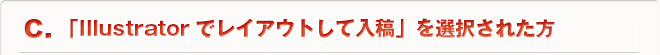 C. 「Illustrator でレイアウトして入稿」を選択された方